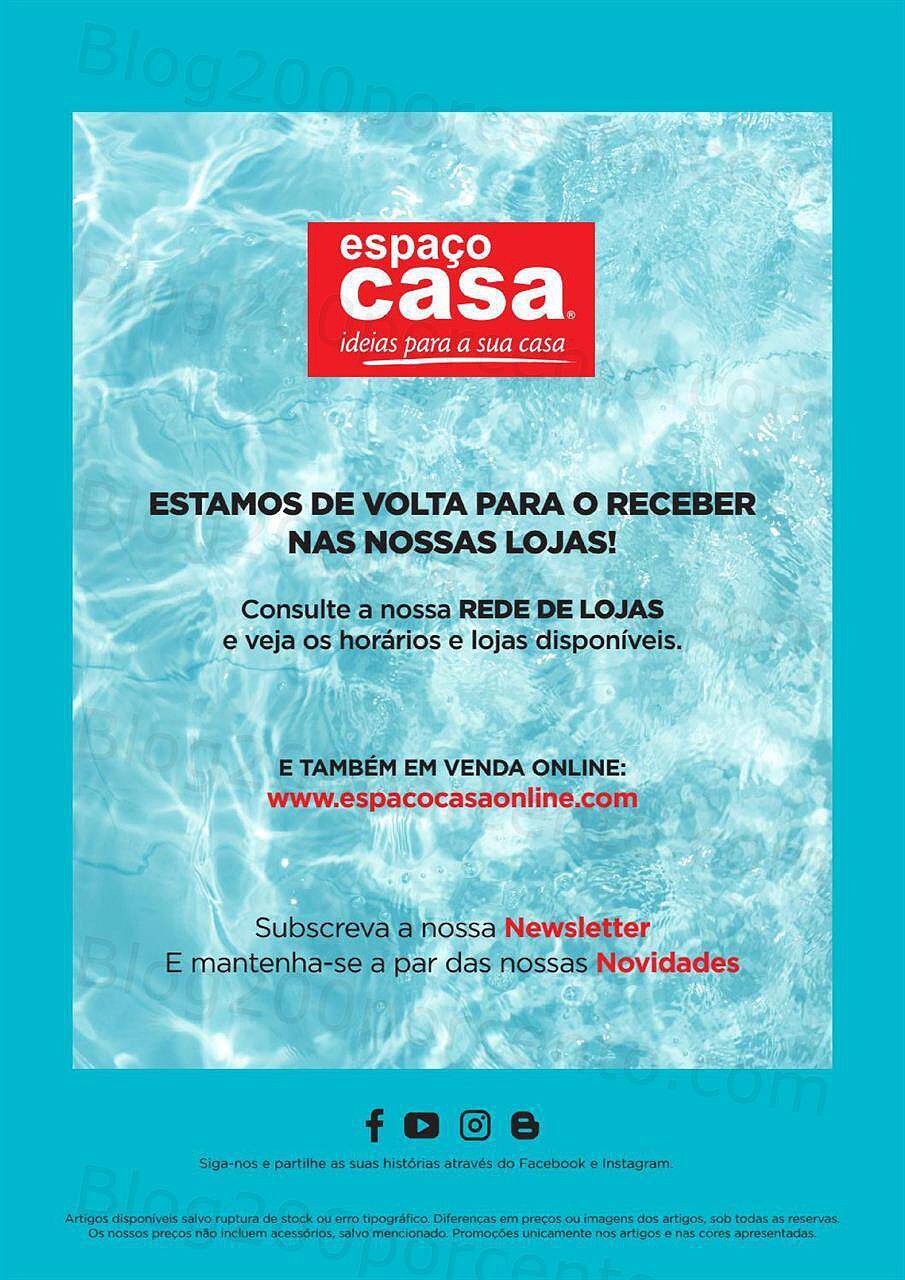 Blog200porcento.com

espaço
casa®
ideias para a sua casa

ESTAMOS DE VOLTA PARA O RECEBER NAS NOSSAS LOJAS!

Consulte a nossa REDE DE LOJAS e veja os horários e lojas disponíveis.

E TAMBÉM EM VENDA ONLINE:
www.espacocasaonline.com

Subscreva a nossa Newsletter
E mantenha-se a par das nossas Novidades

Siga-nos e partilhe as suas histórias através do Facebook e Instagram.

Artigos disponíveis salvo ruptura de stock ou erro tipográfico. Diferenças em preços ou imagens dos artigos, sob todas as reservas. Os nossos preços não incluem acessórios, salvo mencionado. Promoções unicamente nos artigos e nas cores apresentadas.